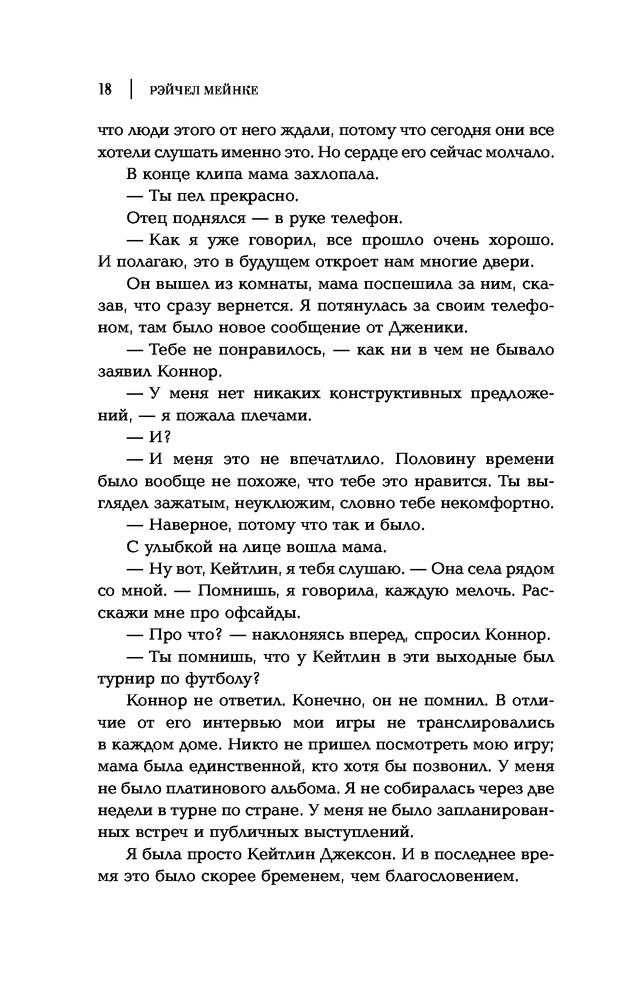 18 | РЭЙЧЕЛ МЕЙНКЕ

что люди этого от него ждали, потому что сегодня они все хотели слушать именно это. Но сердце его сейчас молчало.

В конце клипа мама захлопала.

— Ты пел прекрасно.

Отец поднялся — в руке телефон.

— Как я уже говорил, все прошло очень хорошо. И полагаю, это в будущем откроет нам многие двери.

Он вышел из комнаты, мама поспешила за ним, сказав, что сразу вернется. Я потянулась за своим телефоном, там было новое сообщение от Дженики.

— Тебе не понравилось, — как ни в чем не бывало заявил Коннор.

— У меня нет никаких конструктивных предложений, — я пожала плечами.

— И?

— И меня это не впечатлило. Половину времени было вообще не похоже, что тебе это нравится. Ты выглядел зажатым, неуклюжим, словно тебе некомфортно.

— Наверное, потому что так и было.

С улыбкой на лице вошла мама.

— Ну вот, Кейтлин, я тебя слушаю. — Она села рядом со мной. — Помнишь, я говорила, каждую мелочь. Расскажи мне про офсайды.

— Про что? — наклоняясь вперед, спросил Коннор.

— Ты помнишь, что у Кейтлин в эти выходные был турнир по футболу?

Коннор не ответил. Конечно, он не помнил. В отличие от его интервью мои игры не транслировались в каждом доме. Никто не пришел посмотреть мою игру; мама была единственной, кто хотя бы позвонил. У меня не было платинового альбома. Я не собиралась через две недели в турне по стране. У меня не было запланированных встреч и публичных выступлений.

Я была просто Кейтлин Джексон. И в последнее время это было скорее бременем, чем благословением.